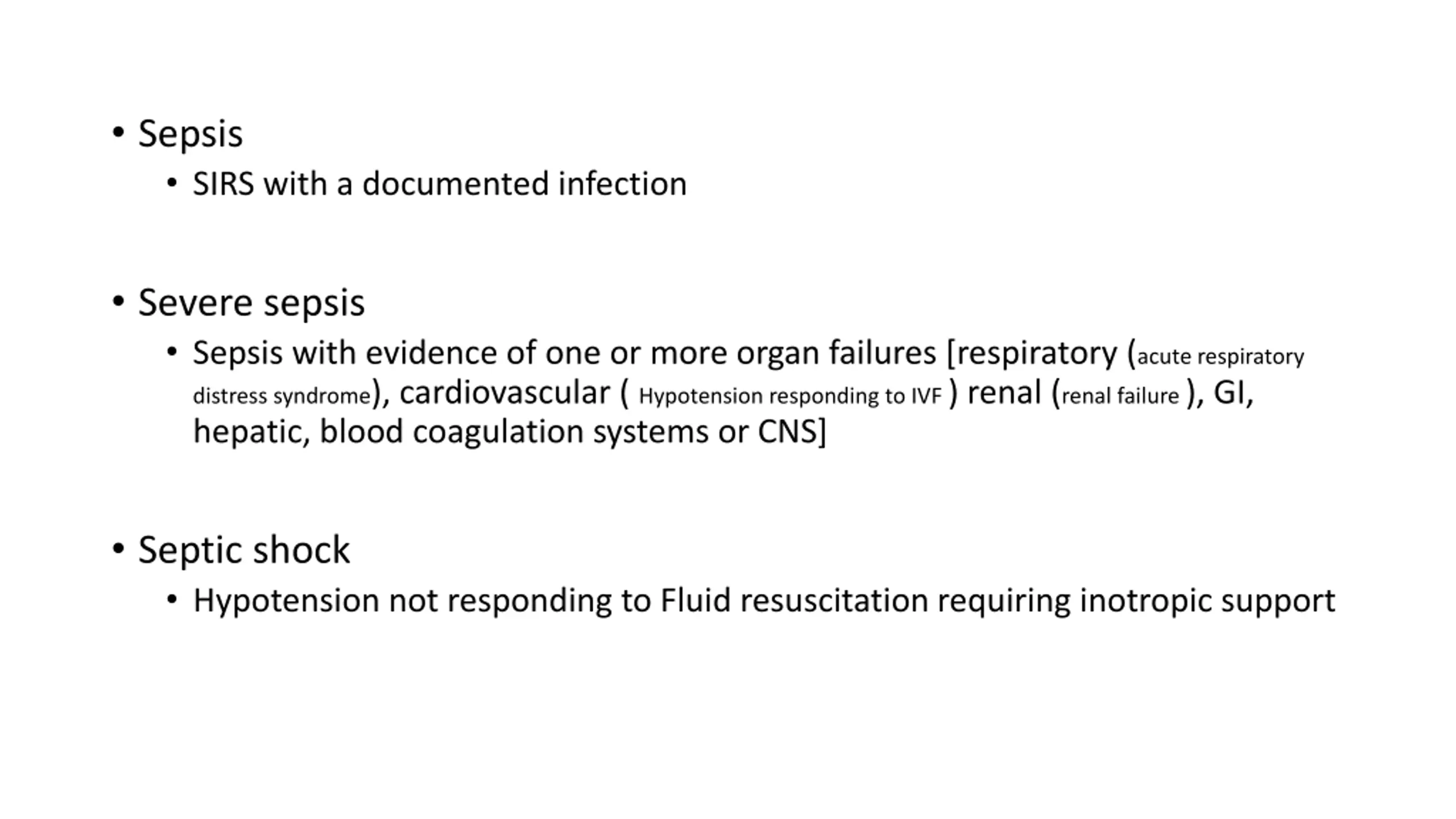 • Sepsis
  • SIRS with a documented infection

• Severe sepsis
  • Sepsis with evidence of one or more organ failures [respiratory (acute respiratory distress syndrome), cardiovascular ( Hypotension responding to IVF ) renal (renal failure ), GI, hepatic, blood coagulation systems or CNS]

• Septic shock
  • Hypotension not responding to Fluid resuscitation requiring inotropic support